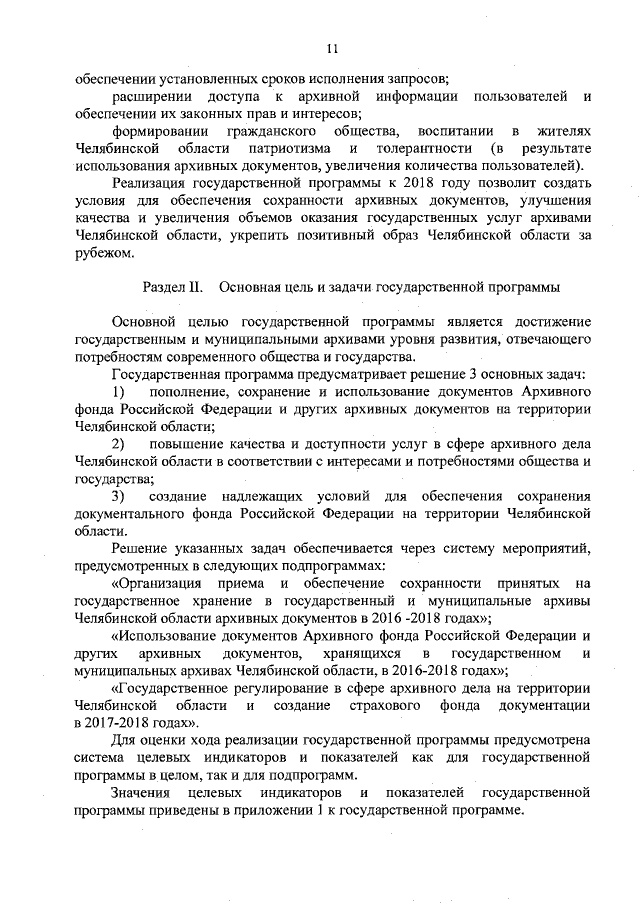 11

обеспечении установленных сроков исполнения запросов;

расширении доступа к архивной информации пользователей и обеспечении их законных прав и интересов;

формировании гражданского общества, воспитании в жителях Челябинской области патриотизма и толерантности (в результате использования архивных документов, увеличения количества пользователей).

Реализация государственной программы к 2018 году позволит создать условия для обеспечения сохранности архивных документов, улучшения качества и увеличения объемов оказания государственных услуг архивами Челябинской области, укрепить позитивный образ Челябинской области за рубежом.

Раздел II. Основная цель и задачи государственной программы

Основной целью государственной программы является достижение государственным и муниципальными архивами уровня развития, отвечающего потребностям современного общества и государства.

Государственная программа предусматривает решение 3 основных задач:

1) пополнение, сохранение и использование документов Архивного фонда Российской Федерации и других архивных документов на территории Челябинской области;

2) повышение качества и доступности услуг в сфере архивного дела Челябинской области в соответствии с интересами и потребностями общества и государства;

3) создание надлежащих условий для обеспечения сохранения документального фонда Российской Федерации на территории Челябинской области.

Решение указанных задач обеспечивается через систему мероприятий, предусмотренных в следующих подпрограммах:

«Организация приема и обеспечение сохранности принятых на государственное хранение в государственный и муниципальные архивы Челябинской области архивных документов в 2016 -2018 годах»;

«Использование документов Архивного фонда Российской Федерации и других архивных документов, хранящихся в государственном и муниципальных архивах Челябинской области, в 2016-2018 годах»;

«Государственное регулирование в сфере архивного дела на территории Челябинской области и создание страхового фонда документации в 2017-2018 годах».

Для оценки хода реализации государственной программы предусмотрена система целевых индикаторов и показателей как для государственной программы в целом, так и для подпрограмм.

Значения целевых индикаторов и показателей государственной программы приведены в приложении 1 к государственной программе.